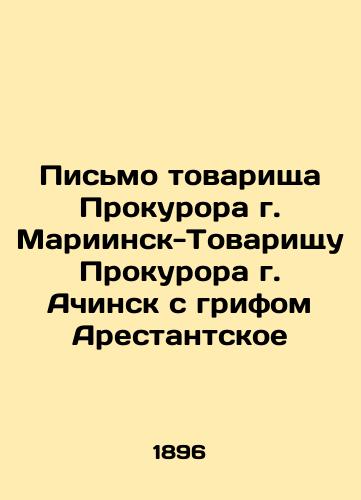 Письмо товарища Прокурора г. Мариинск-Товарищу Прокурора г. Ачинск с грифом Арестантское

1896